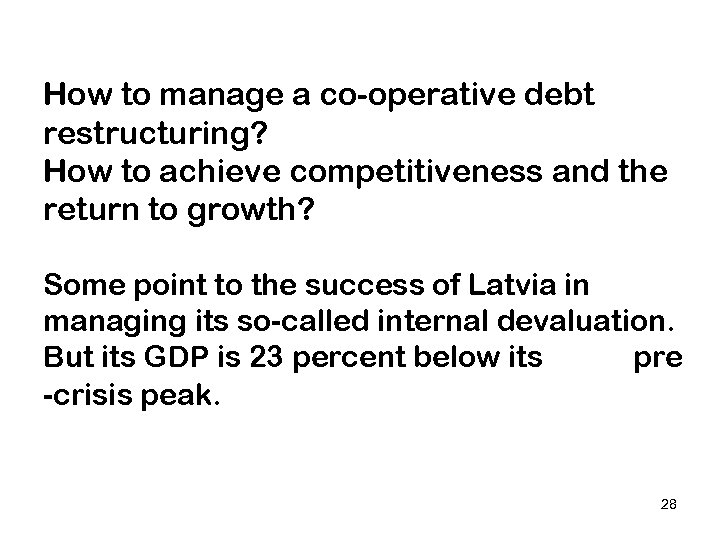 How to manage a co-operative debt restructuring?
How to achieve competitiveness and the return to growth?

Some point to the success of Latvia in managing its so-called internal devaluation. But its GDP is 23 percent below its pre -crisis peak.

28